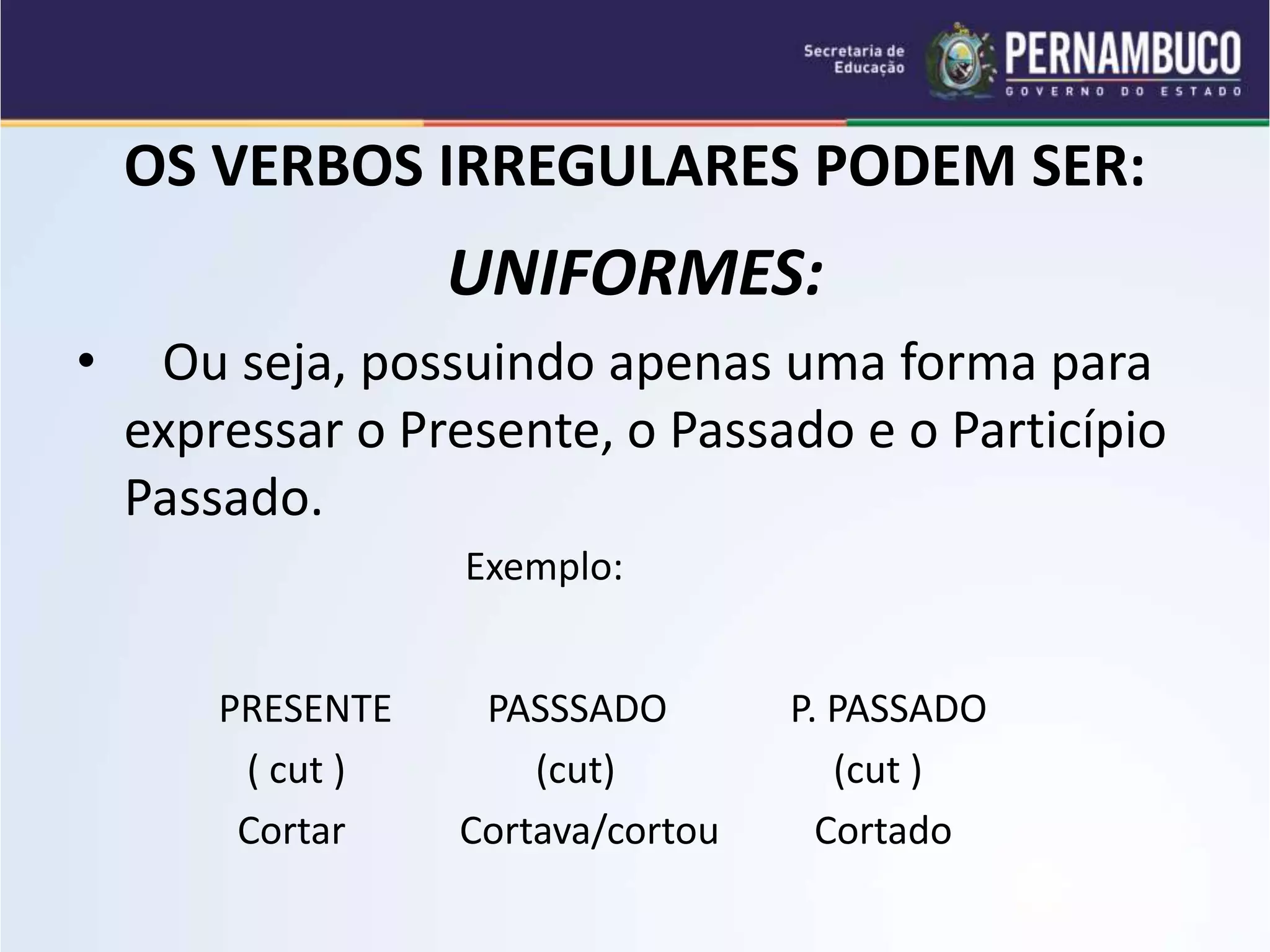 Secretaria de Educação PERNAMBUCO GOVERNO DO ESTADO

OS VERBOS IRREGULARES PODEM SER:

UNIFORMES:

• Ou seja, possuindo apenas uma forma para expressar o Presente, o Passado e o Particípio Passado.

Exemplo:

| PRESENTE | PASSSADO | P. PASSADO |
|---|---|---|
| ( cut ) | (cut) | (cut ) |
| Cortar | Cortava/cortou | Cortado |